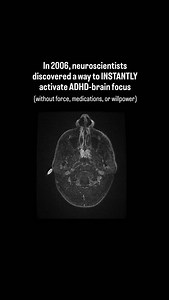 In 2006, neuroscientists discovered a way to INSTANTLY activate ADHD-brain focus

(without force, medications, or willpower)